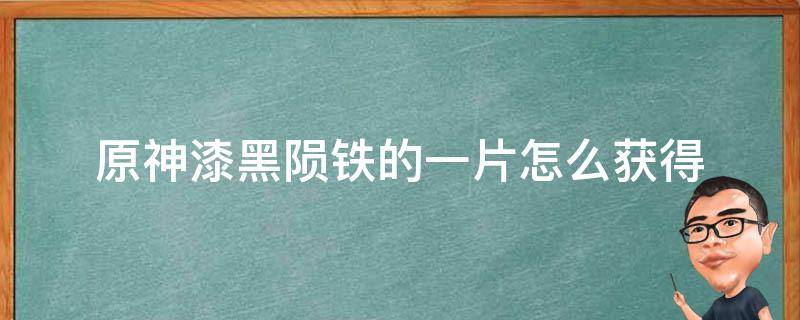 原神漆黑陨铁的一片怎么获得